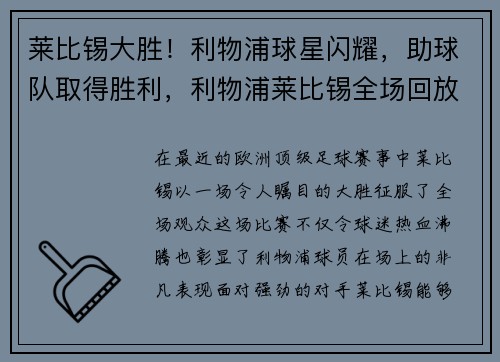 莱比锡大胜！利物浦球星闪耀，助球队取得胜利，利物浦莱比锡全场回放

在最近的欧洲顶级足球赛事中莱比锡以一场令人瞩目的大胜征服了全场观众这场比赛不仅令球迷热血沸腾也彰显了利物浦球员在场上的非凡表现面对强劲的对手莱比锡能够